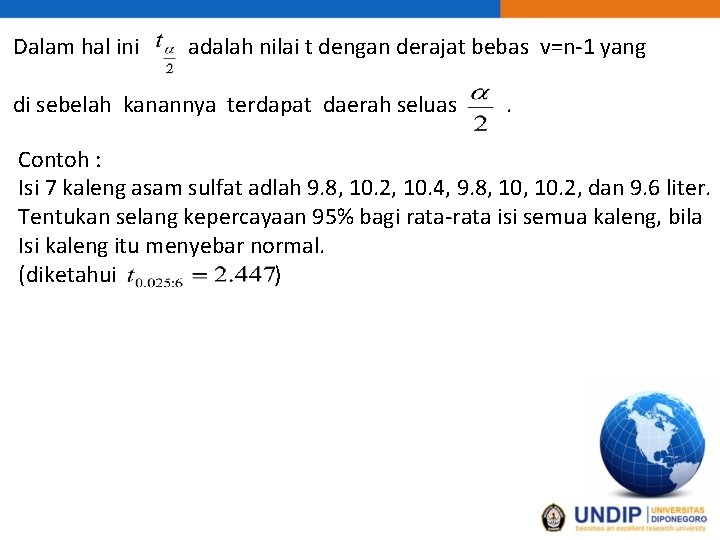 Dalam hal ini $t_{\frac{\alpha}{2}}$ adalah nilai t dengan derajat bebas v=n-1 yang di sebelah kanannya terdapat daerah seluas $\frac{\alpha}{2}$ .

Contoh :
Isi 7 kaleng asam sulfat adlah 9.8, 10.2, 10.4, 9.8, 10, 10.2, dan 9.6 liter. Tentukan selang kepercayaan 95% bagi rata-rata isi semua kaleng, bila Isi kaleng itu menyebar normal.
(diketahui $t_{0.025:6} = 2.447$)

UNDIP UNIVERSITAS DIPONEGORO
becomes an excellent research university